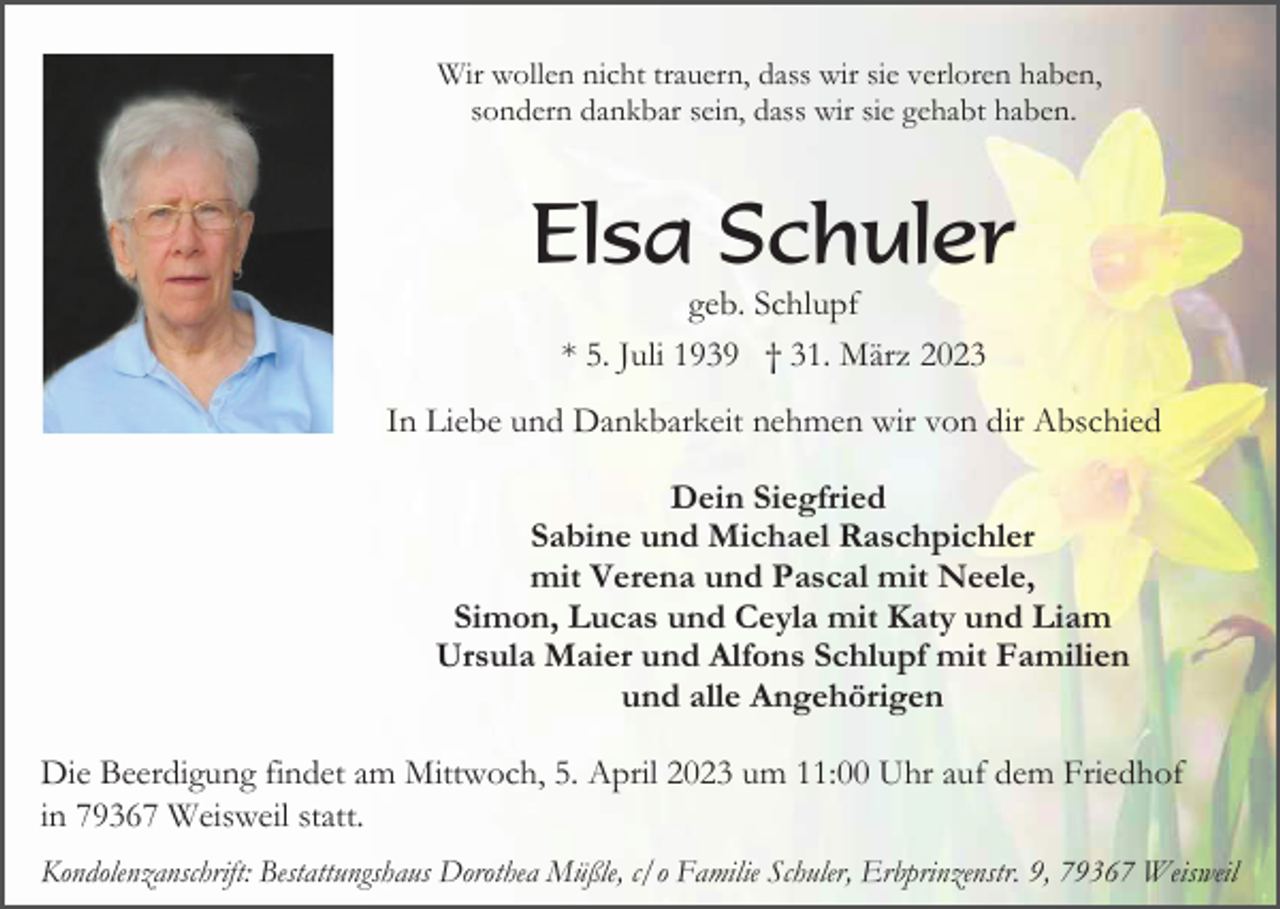 Wir wollen nicht trauern, dass wir sie verloren haben,
sondern dankbar sein, dass wir sie gehabt haben.

Elsa Schuler

geb. Schlupf

* 5. Juli 1939 † 31. März 2023

In Liebe und Dankbarkeit nehmen wir von dir Abschied

Dein Siegfried
Sabine und Michael Raschpichler
mit Verena und Pascal mit Neele,
Simon, Lucas und Ceyla mit Katy und Liam
Ursula Maier und Alfons Schlupf mit Familien
und alle Angehörigen

Die Beerdigung findet am Mittwoch, 5. April 2023 um 11:00 Uhr auf dem Friedhof in 79367 Weisweil statt.

Kondolenzanschrift: Bestattungshaus Dorothea Müßle, c/o Familie Schuler, Erbprinzenstr. 9, 79367 Weisweil